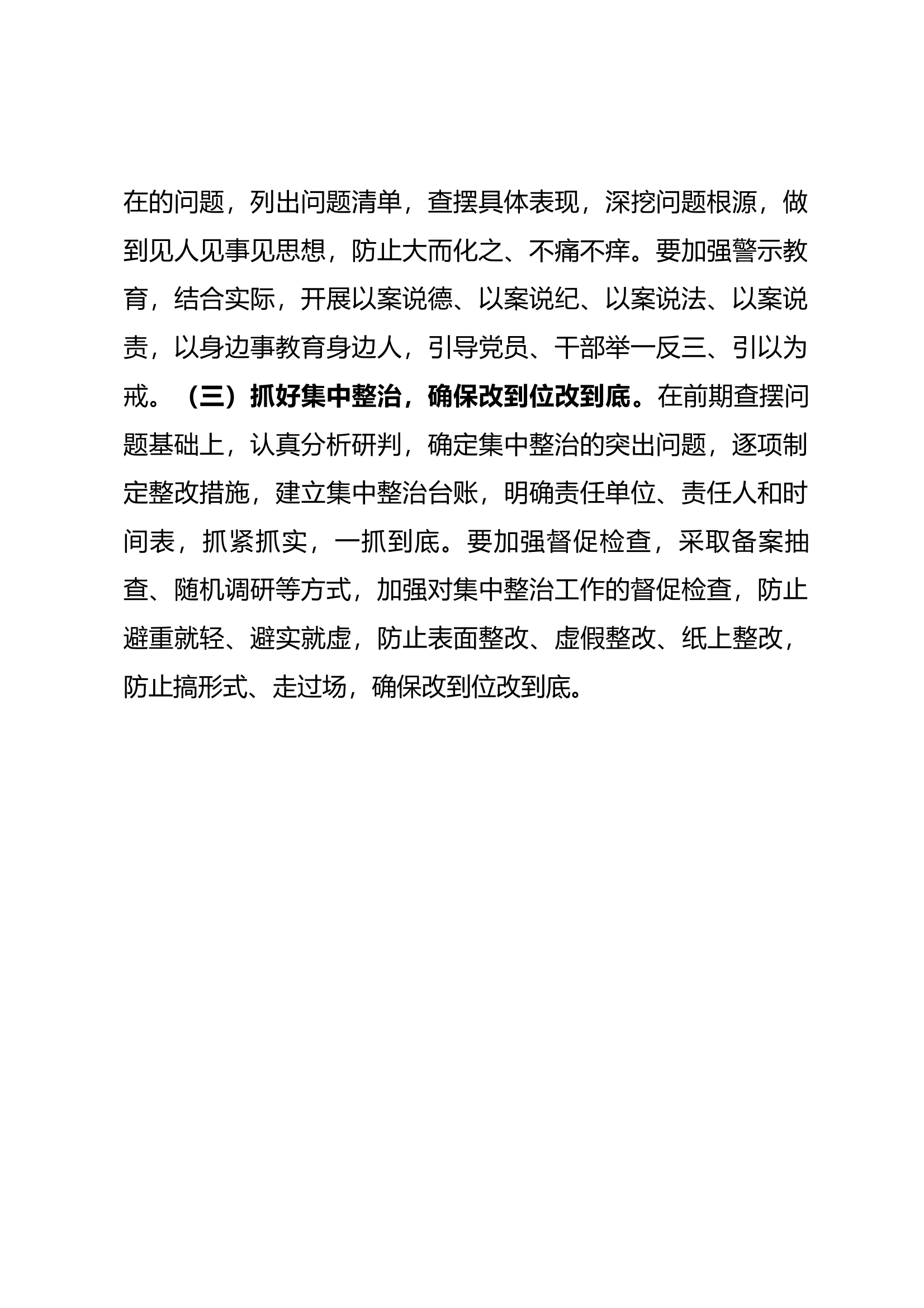 在的问题，列出问题清单，查摆具体表现，深挖问题根源，做到见人见事见思想，防止大而化之、不痛不痒。要加强警示教育，结合实际，开展以案说德、以案说纪、以案说法、以案说责，以身边事教育身边人，引导党员、干部举一反三、引以为戒。（三）抓好集中整治，确保改到位改到底。在前期查摆问题基础上，认真分析研判，确定集中整治的突出问题，逐项制定整改措施，建立集中整治台账，明确责任单位、责任人和时间表，抓紧抓实，一抓到底。要加强督促检查，采取备案抽查、随机调研等方式，加强对集中整治工作的督促检查，防止避重就轻、避实就虚，防止表面整改、虚假整改、纸上整改，防止搞形式、走过场，确保改到位改到底。